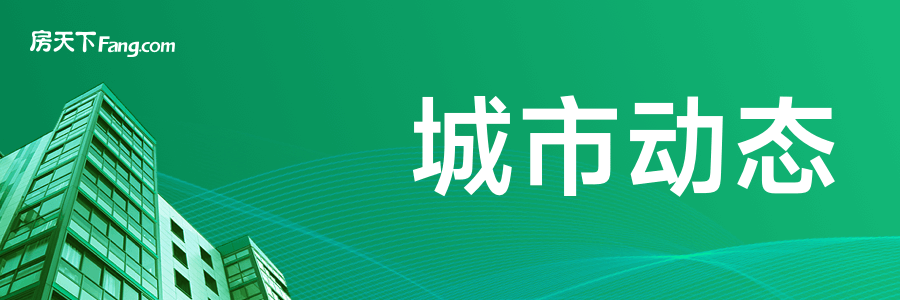 房天下Fang.com

城市动态